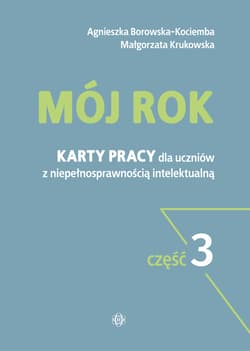 Agnieszka Borowska-Kociemba
Małgorzata Krukowska

MÓJ ROK

KARTY PRACY dla uczniów z niepełnosprawnością intelektualną

część 3